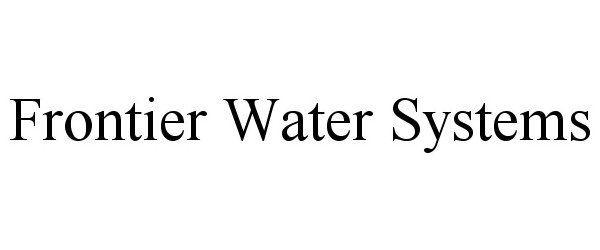 Frontier Water Systems